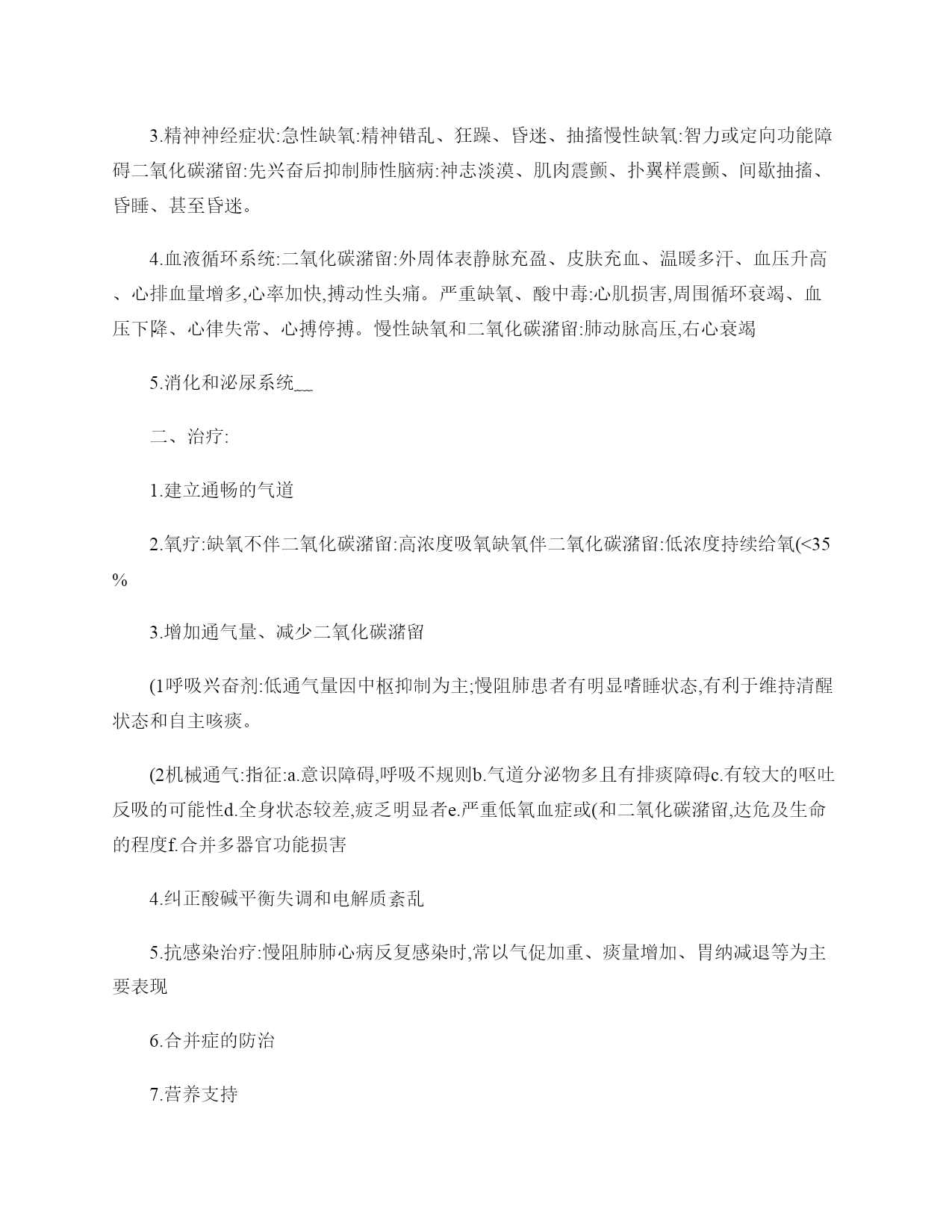 3.精神神经症状:急性缺氧:精神错乱、狂躁、昏迷、抽搐慢性缺氧:智力或定向功能障碍二氧化碳潴留:先兴奋后抑制肺性脑病:神志淡漠、肌肉震颤、扑翼样震颤、间歇抽搐、昏睡、甚至昏迷。

4.血液循环系统:二氧化碳潴留:外周体表静脉充盈、皮肤充血、温暖多汗、血压升高、心排血量增多,心率加快,搏动性头痛。严重缺氧、酸中毒:心肌损害,周围循环衰竭、血压下降、心律失常、心搏停搏。慢性缺氧和二氧化碳潴留:肺动脉高压,右心衰竭

5.消化和泌尿系统___

二、治疗:

1.建立通畅的气道

2.氧疗:缺氧不伴二氧化碳潴留:高浓度吸氧缺氧伴二氧化碳潴留:低浓度持续给氧(<35%

3.增加通气量、减少二氧化碳潴留

(1呼吸兴奋剂:低通气量因中枢抑制为主;慢阻肺患者有明显嗜睡状态,有利于维持清醒状态和自主咳痰。

(2机械通气:指征:a.意识障碍,呼吸不规则b.气道分泌物多且有排痰障碍c.有较大的呕吐反吸的可能性d.全身状态较差,疲乏明显者e.严重低氧血症或(和二氧化碳潴留,达危及生命的程度f.合并多器官功能损害

4.纠正酸碱平衡失调和电解质紊乱

5.抗感染治疗:慢阻肺肺心病反复感染时,常以气促加重、痰量增加、胃纳减退等为主要表现

6.合并症的防治

7.营养支持